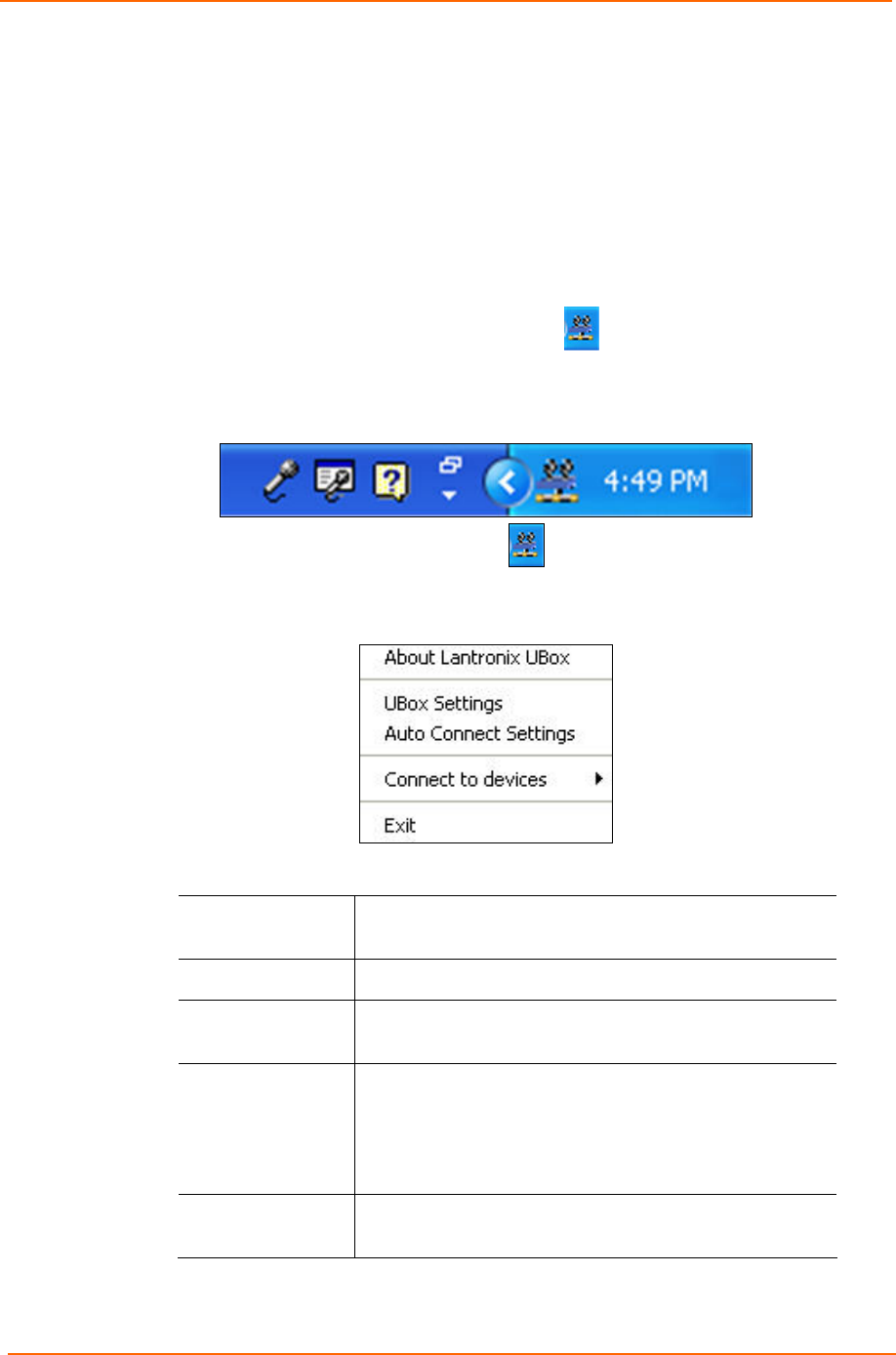 4:49 PM

About Lantronix UBox
UBox Settings
Auto Connect Settings
Connect to devices
Exit